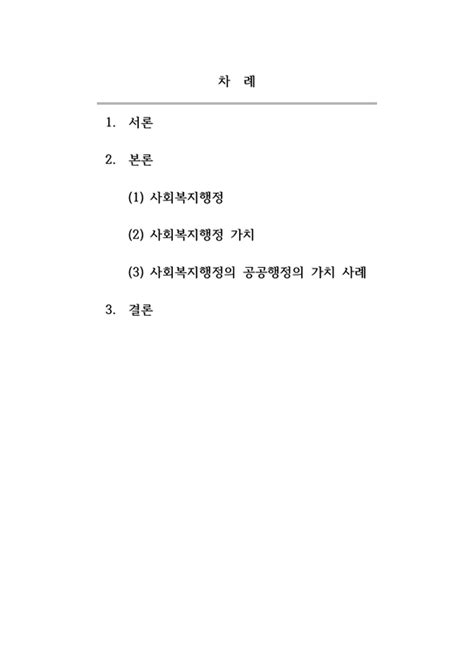 차 례

1. 서론

2. 본론

(1) 사회복지행정

(2) 사회복지행정 가치

(3) 사회복지행정의 공공행정의 가치 사례

3. 결론